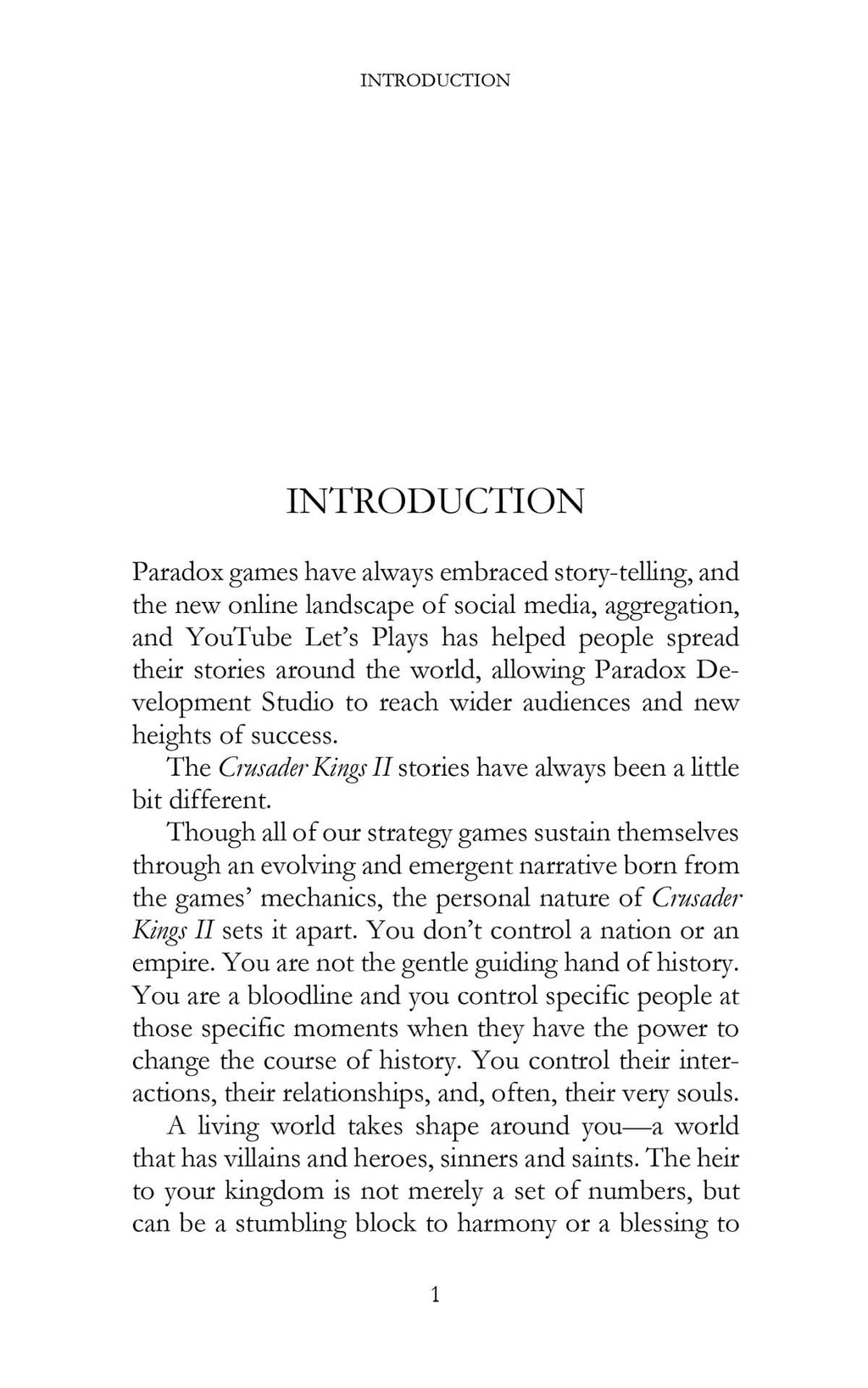 INTRODUCTION

INTRODUCTION

Paradox games have always embraced story-telling, and the new online landscape of social media, aggregation, and YouTube Let's Plays has helped people spread their stories around the world, allowing Paradox Development Studio to reach wider audiences and new heights of success.

The Crusader Kings II stories have always been a little bit different.

Though all of our strategy games sustain themselves through an evolving and emergent narrative born from the games' mechanics, the personal nature of Crusader Kings II sets it apart. You don't control a nation or an empire. You are not the gentle guiding hand of history. You are a bloodline and you control specific people at those specific moments when they have the power to change the course of history. You control their interactions, their relationships, and, often, their very souls.

A living world takes shape around you—a world that has villains and heroes, sinners and saints. The heir to your kingdom is not merely a set of numbers, but can be a stumbling block to harmony or a blessing to

1